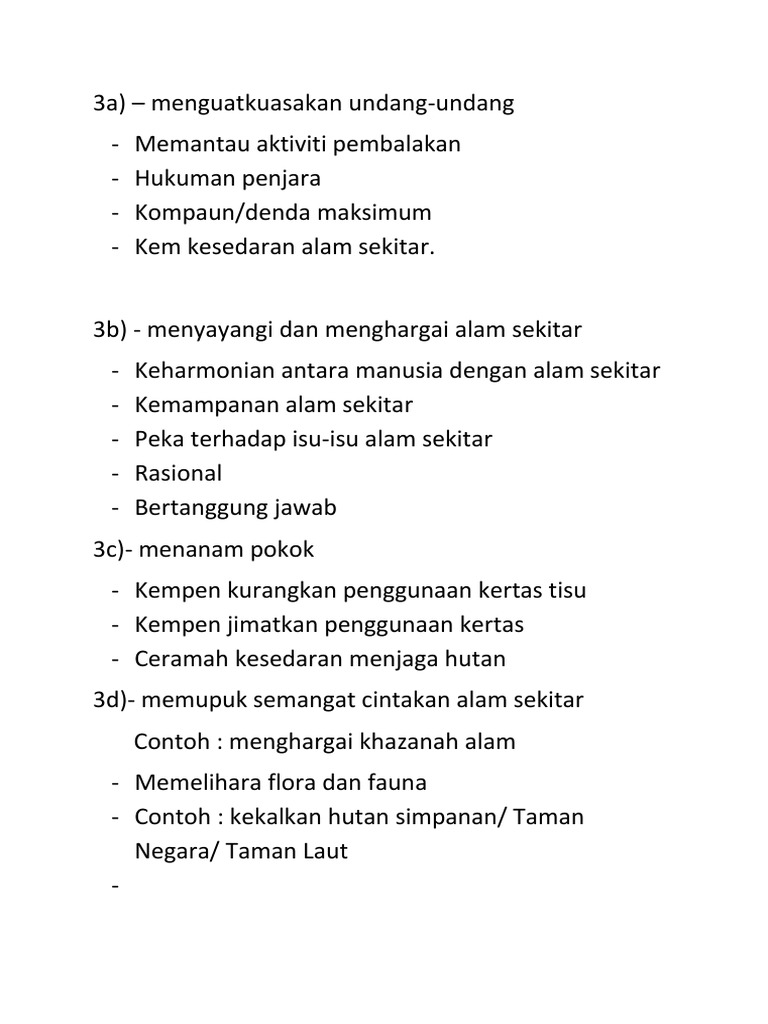 3a) – menguatkuasakan undang-undang

- Memantau aktiviti pembalakan
- Hukuman penjara
- Kompaun/denda maksimum
- Kem kesedaran alam sekitar.

3b) - menyayangi dan menghargai alam sekitar

- Keharmonian antara manusia dengan alam sekitar
- Kemampanan alam sekitar
- Peka terhadap isu-isu alam sekitar
- Rasional
- Bertanggung jawab

3c)- menanam pokok

- Kempen kurangkan penggunaan kertas tisu
- Kempen jimatkan penggunaan kertas
- Ceramah kesedaran menjaga hutan

3d)- memupuk semangat cintakan alam sekitar

Contoh : menghargai khazanah alam

- Memelihara flora dan fauna
- Contoh : kekalkan hutan simpanan/ Taman Negara/ Taman Laut
-